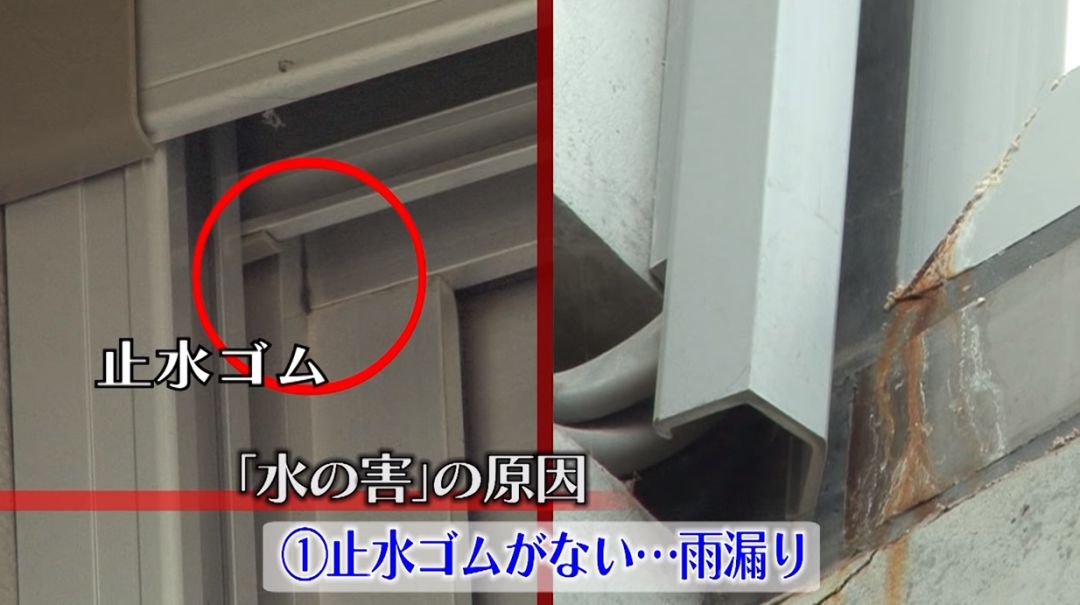 止水ゴム

「水の害」の原因

①止水ゴムがない…雨漏り